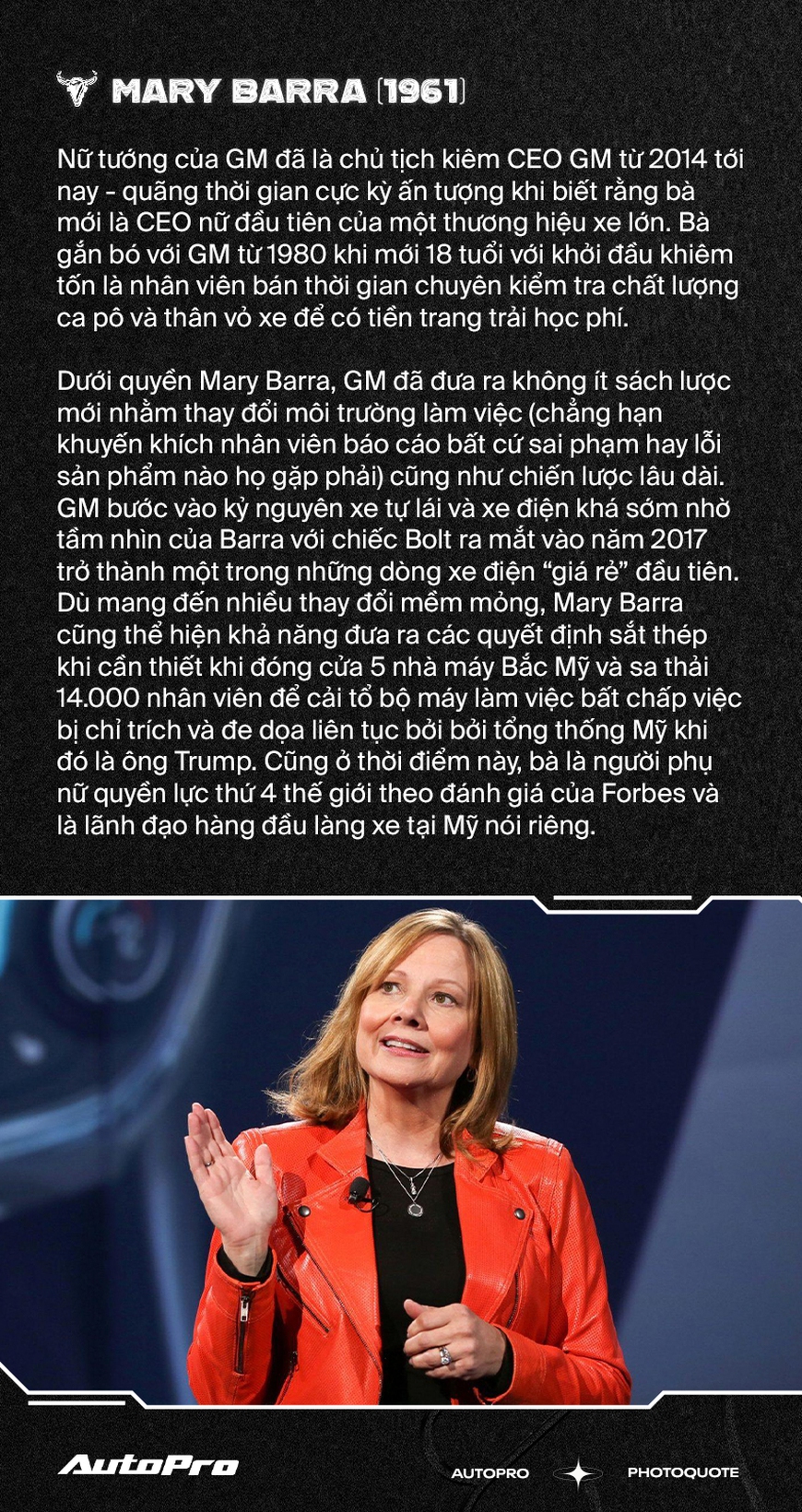 MARY BARRA (1961)

Nữ tướng của GM đã là chủ tịch kiêm CEO GM từ 2014 tới nay - quãng thời gian cực kỳ ấn tượng khi biết rằng bà mới là CEO nữ đầu tiên của một thương hiệu xe lớn. Bà gắn bó với GM từ 1980 khi mới 18 tuổi với khởi đầu khiêm tốn là nhân viên bán thời gian chuyên kiểm tra chất lượng ca pô và thân vỏ xe để có tiền trang trải học phí.

Dưới quyền Mary Barra, GM đã đưa ra không ít sách lược mới nhằm thay đổi môi trường làm việc (chẳng hạn khuyến khích nhân viên báo cáo bất cứ sai phạm hay lỗi sản phẩm nào họ gặp phải) cũng như chiến lược lâu dài. GM bước vào kỷ nguyên xe tự lái và xe điện khá sớm nhờ tầm nhìn của Barra với chiếc Bolt ra mắt vào năm 2017 trở thành một trong những dòng xe điện “giá rẻ” đầu tiên. Dù mang đến nhiều thay đổi mềm mỏng, Mary Barra cũng thể hiện khả năng đưa ra các quyết định sắt thép khi cần thiết khi đóng cửa 5 nhà máy Bắc Mỹ và sa thải 14.000 nhân viên để cải tổ bộ máy làm việc bất chấp việc bị chỉ trích và đe dọa liên tục bởi bởi tổng thống Mỹ khi đó là ông Trump. Cũng ở thời điểm này, bà là người phụ nữ quyền lực thứ 4 thế giới theo đánh giá của Forbes và là lãnh đạo hàng đầu làng xe tại Mỹ nói riêng.

AutoPro

AUTOPRO PHOTOQUOTE